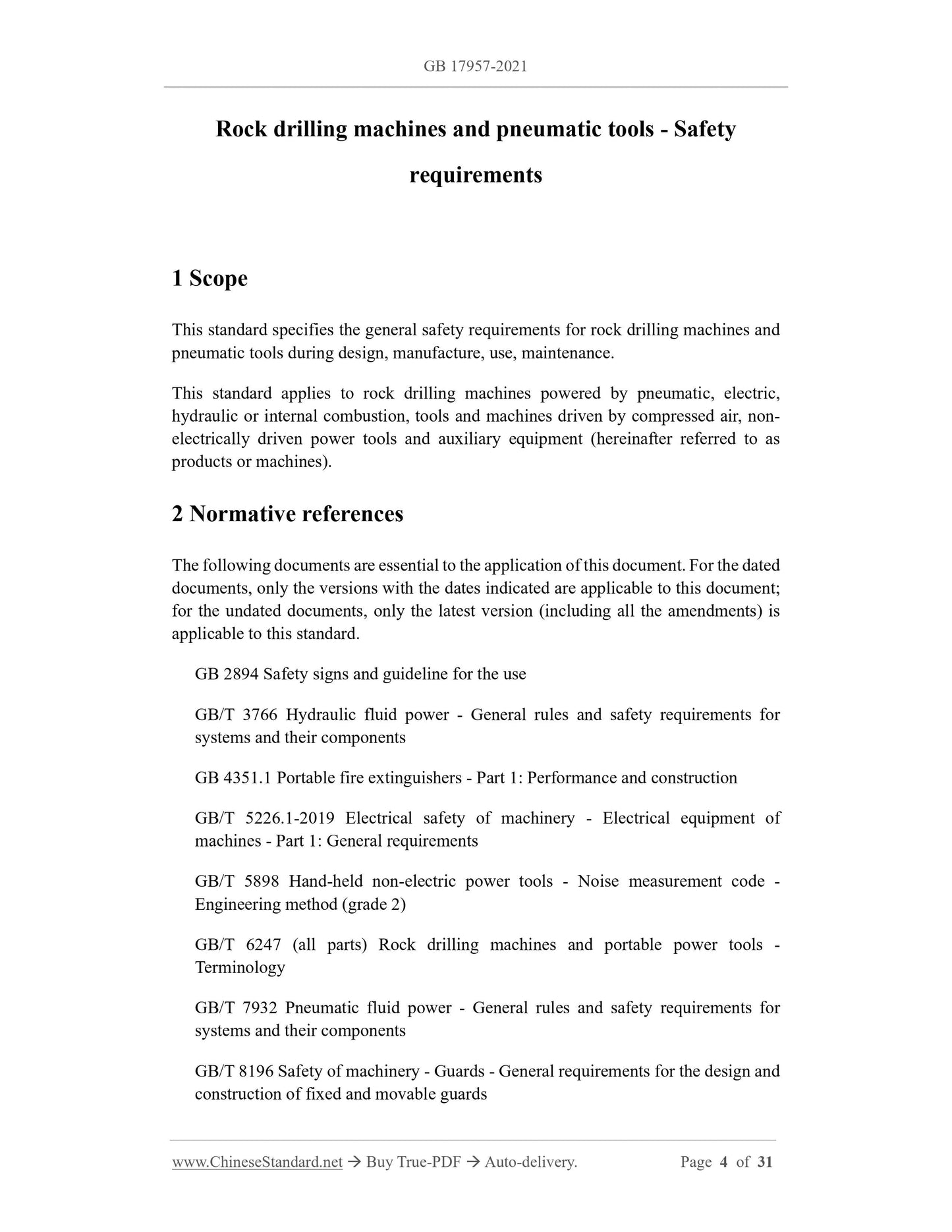 GB 17957-2021

Rock drilling machines and pneumatic tools - Safety requirements

1 Scope

This standard specifies the general safety requirements for rock drilling machines and pneumatic tools during design, manufacture, use, maintenance.

This standard applies to rock drilling machines powered by pneumatic, electric, hydraulic or internal combustion, tools and machines driven by compressed air, non-electrically driven power tools and auxiliary equipment (hereinafter referred to as products or machines).

2 Normative references

The following documents are essential to the application of this document. For the dated documents, only the versions with the dates indicated are applicable to this document; for the undated documents, only the latest version (including all the amendments) is applicable to this standard.

GB 2894 Safety signs and guideline for the use

GB/T 3766 Hydraulic fluid power - General rules and safety requirements for systems and their components

GB 4351.1 Portable fire extinguishers - Part 1: Performance and construction

GB/T 5226.1-2019 Electrical safety of machinery - Electrical equipment of machines - Part 1: General requirements

GB/T 5898 Hand-held non-electric power tools - Noise measurement code - Engineering method (grade 2)

GB/T 6247 (all parts) Rock drilling machines and portable power tools - Terminology

GB/T 7932 Pneumatic fluid power - General rules and safety requirements for systems and their components

GB/T 8196 Safety of machinery - Guards - General requirements for the design and construction of fixed and movable guards

www.ChineseStandard.net → Buy True-PDF → Auto-delivery. Page 4 of 31